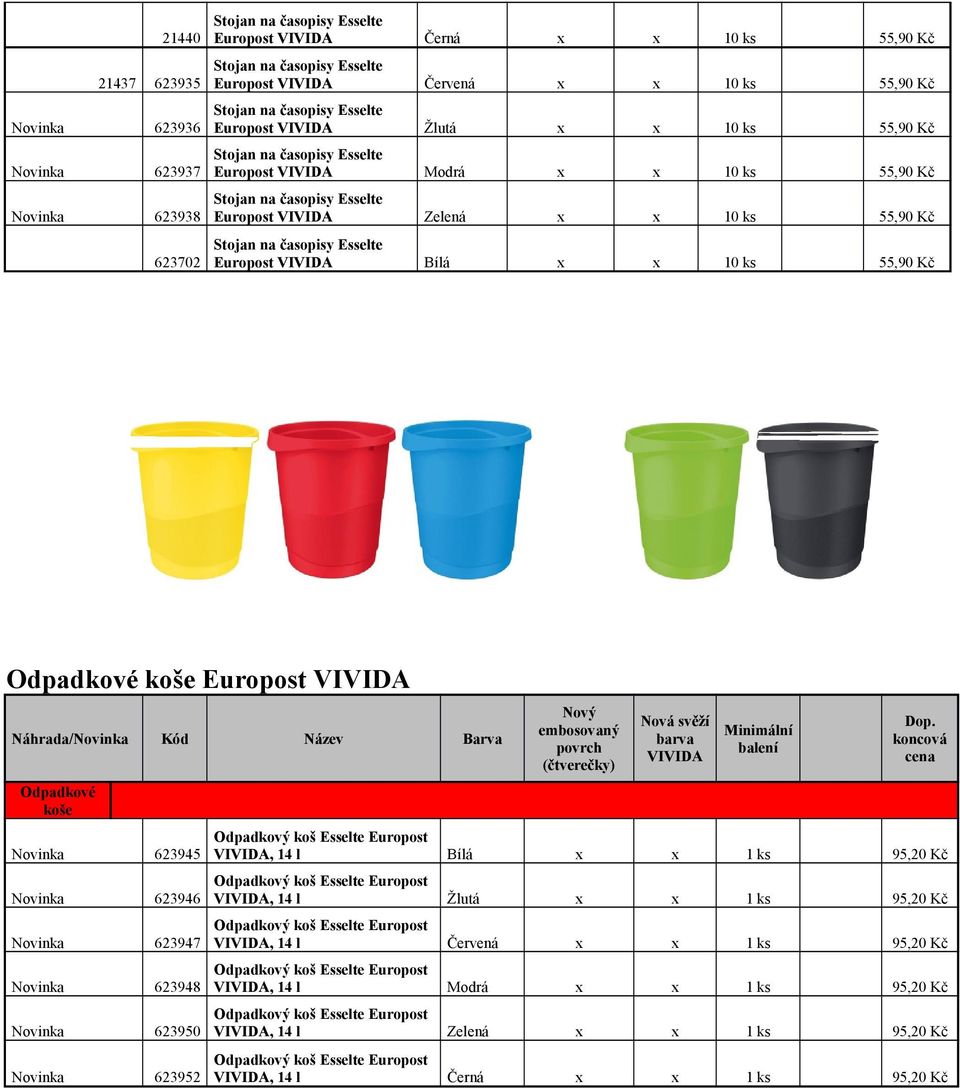 | | 21440 | Stojan na časopisy Esselte Europost VIVIDA | Černá | x | x | 10 ks | | 55,90 Kč |
|---|---|---|---|---|---|---|---|---|
| 21437 | 623935 | Stojan na časopisy Esselte Europost VIVIDA | Červená | x | x | 10 ks | | 55,90 Kč |
| Novinka | 623936 | Stojan na časopisy Esselte Europost VIVIDA | Žlutá | x | x | 10 ks | | 55,90 Kč |
| Novinka | 623937 | Stojan na časopisy Esselte Europost VIVIDA | Modrá | x | x | 10 ks | | 55,90 Kč |
| Novinka | 623938 | Stojan na časopisy Esselte Europost VIVIDA | Zelená | x | x | 10 ks | | 55,90 Kč |
| | 623702 | Stojan na časopisy Esselte Europost VIVIDA | Bílá | x | x | 10 ks | | 55,90 Kč |

Odpadkové koše Europost VIVIDA

| Náhrada/Novinka | Kód | Název | Barva | Nový embosovaný povrch (čtverečky) | Nová svěží barva VIVIDA | Minimální balení | | Dop. koncová cena |
|---|---|---|---|---|---|---|---|---|
| Odpadkové koše | | | | | | | | |
| Novinka | 623945 | Odpadkový koš Esselte Europost VIVIDA, 14 l | Bílá | x | x | 1 ks | | 95,20 Kč |
| Novinka | 623946 | Odpadkový koš Esselte Europost VIVIDA, 14 l | Žlutá | x | x | 1 ks | | 95,20 Kč |
| Novinka | 623947 | Odpadkový koš Esselte Europost VIVIDA, 14 l | Červená | x | x | 1 ks | | 95,20 Kč |
| Novinka | 623948 | Odpadkový koš Esselte Europost VIVIDA, 14 l | Modrá | x | x | 1 ks | | 95,20 Kč |
| Novinka | 623950 | Odpadkový koš Esselte Europost VIVIDA, 14 l | Zelená | x | x | 1 ks | | 95,20 Kč |
| Novinka | 623952 | Odpadkový koš Esselte Europost VIVIDA, 14 l | Černá | x | x | 1 ks | | 95,20 Kč |